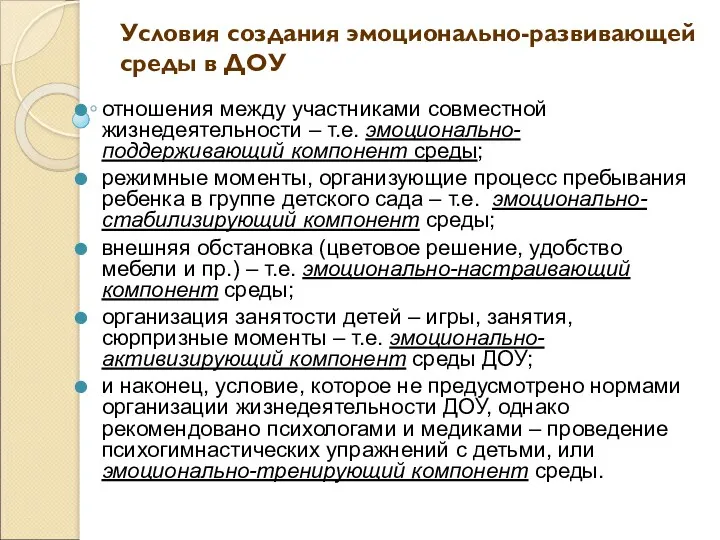 Условия создания эмоционально-развивающей среды в ДОУ

отношения между участниками совместной жизнедеятельности – т.е. эмоционально-поддерживающий компонент среды;

режимные моменты, организующие процесс пребывания ребенка в группе детского сада – т.е. эмоционально-стабилизирующий компонент среды;

внешняя обстановка (цветовое решение, удобство мебели и пр.) – т.е. эмоционально-настраивающий компонент среды;

организация занятости детей – игры, занятия, сюрпризные моменты – т.е. эмоционально-активизирующий компонент среды ДОУ;

и наконец, условие, которое не предусмотрено нормами организации жизнедеятельности ДОУ, однако рекомендовано психологами и медиками – проведение психогимнастических упражнений с детьми, или эмоционально-тренирующий компонент среды.